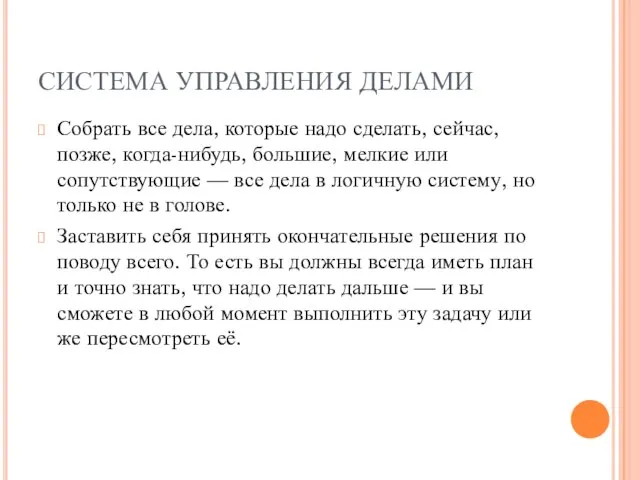 СИСТЕМА УПРАВЛЕНИЯ ДЕЛАМИ

Собрать все дела, которые надо сделать, сейчас, позже, когда-нибудь, большие, мелкие или сопутствующие — все дела в логичную систему, но только не в голове.

Заставить себя принять окончательные решения по поводу всего. То есть вы должны всегда иметь план и точно знать, что надо делать дальше — и вы сможете в любой момент выполнить эту задачу или же пересмотреть её.